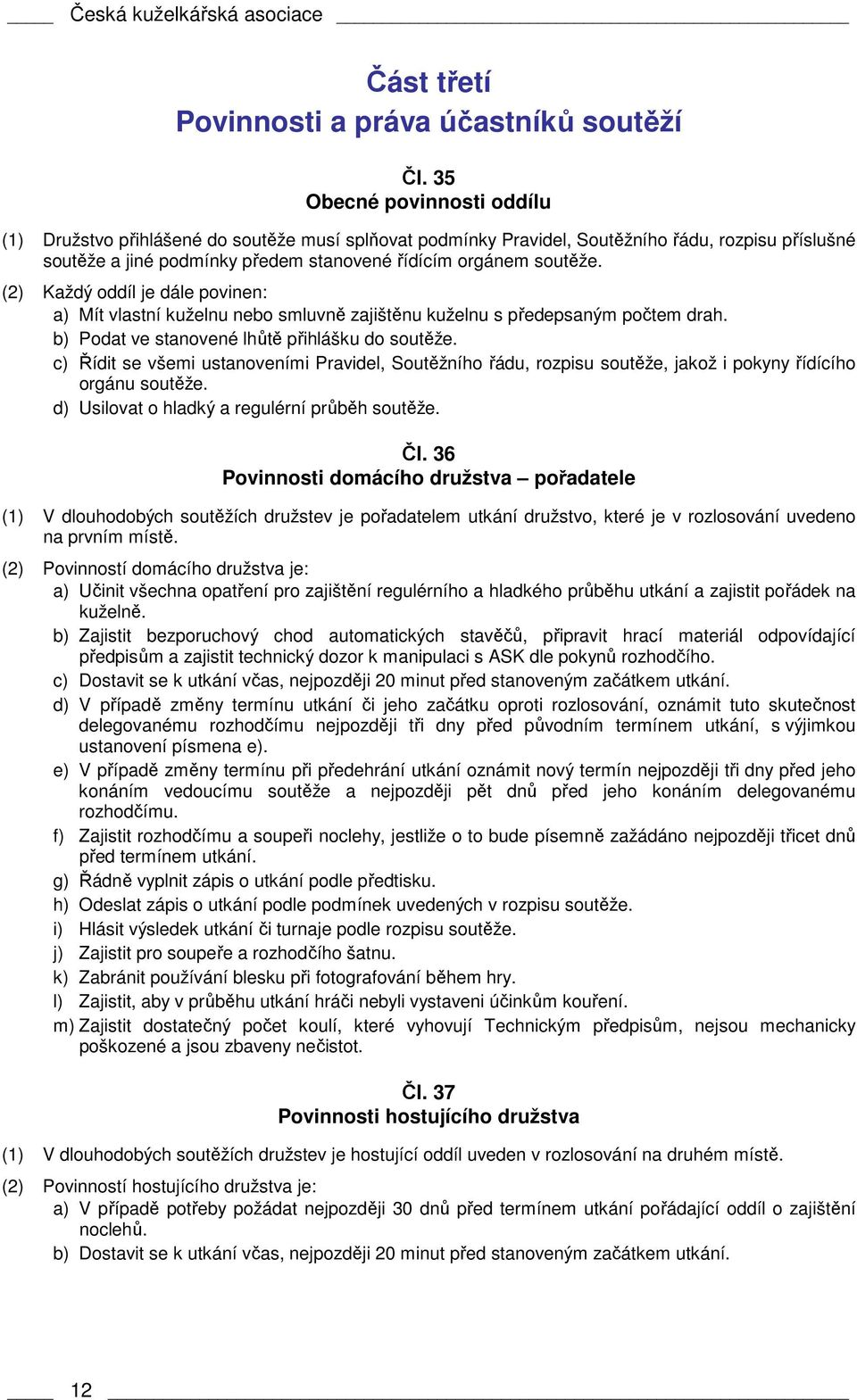 Česká kuželkářská asociace

Část třetí
Povinnosti a práva účastníků soutěží

Čl. 35
Obecné povinnosti oddílu

(1) Družstvo přihlášené do soutěže musí splňovat podmínky Pravidel, Soutěžního řádu, rozpisu příslušné soutěže a jiné podmínky předem stanovené řídícím orgánem soutěže.

(2) Každý oddíl je dále povinen:
a) Mít vlastní kuželnu nebo smluvně zajištěnu kuželnu s předepsaným počtem drah.
b) Podat ve stanovené lhůtě přihlášku do soutěže.
c) Řídit se všemi ustanoveními Pravidel, Soutěžního řádu, rozpisu soutěže, jakož i pokyny řídícího orgánu soutěže.
d) Usilovat o hladký a regulérní průběh soutěže.

Čl. 36
Povinnosti domácího družstva – pořadatele

(1) V dlouhodobých soutěžích družstev je pořadatelem utkání družstvo, které je v rozlosování uvedeno na prvním místě.

(2) Povinností domácího družstva je:
a) Učinit všechna opatření pro zajištění regulérního a hladkého průběhu utkání a zajistit pořádek na kuželně.
b) Zajistit bezporuchový chod automatických stavěčů, připravit hrací materiál odpovídající předpisům a zajistit technický dozor k manipulaci s ASK dle pokynů rozhodčího.
c) Dostavit se k utkání včas, nejpozději 20 minut před stanoveným začátkem utkání.
d) V případě změny termínu utkání či jeho začátku oproti rozlosování, oznámit tuto skutečnost delegovanému rozhodčímu nejpozději tři dny před původním termínem utkání, s výjimkou ustanovení písmena e).
e) V případě změny termínu při předehrání utkání oznámit nový termín nejpozději tři dny před jeho konáním vedoucímu soutěže a nejpozději pět dnů před jeho konáním delegovanému rozhodčímu.
f) Zajistit rozhodčímu a soupeři noclehy, jestliže o to bude písemně zažádáno nejpozději třicet dnů před termínem utkání.
g) Řádně vyplnit zápis o utkání podle předtisku.
h) Odeslat zápis o utkání podle podmínek uvedených v rozpisu soutěže.
i) Hlásit výsledek utkání či turnaje podle rozpisu soutěže.
j) Zajistit pro soupeře a rozhodčího šatnu.
k) Zabránit používání blesku při fotografování během hry.
l) Zajistit, aby v průběhu utkání hráči nebyli vystaveni účinkům kouření.
m) Zajistit dostatečný počet koulí, které vyhovují Technickým předpisům, nejsou mechanicky poškozené a jsou zbaveny nečistot.

Čl. 37
Povinnosti hostujícího družstva

(1) V dlouhodobých soutěžích družstev je hostující oddíl uveden v rozlosování na druhém místě.

(2) Povinností hostujícího družstva je:
a) V případě potřeby požádat nejpozději 30 dnů před termínem utkání pořádající oddíl o zajištění noclehů.
b) Dostavit se k utkání včas, nejpozději 20 minut před stanoveným začátkem utkání.

12